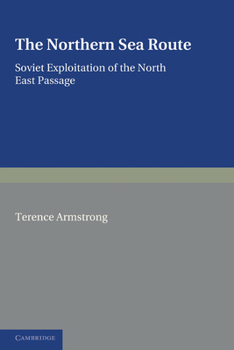 The Northern Sea Route

Soviet Exploitation of the North East Passage

Terence Armstrong

CAMBRIDGE